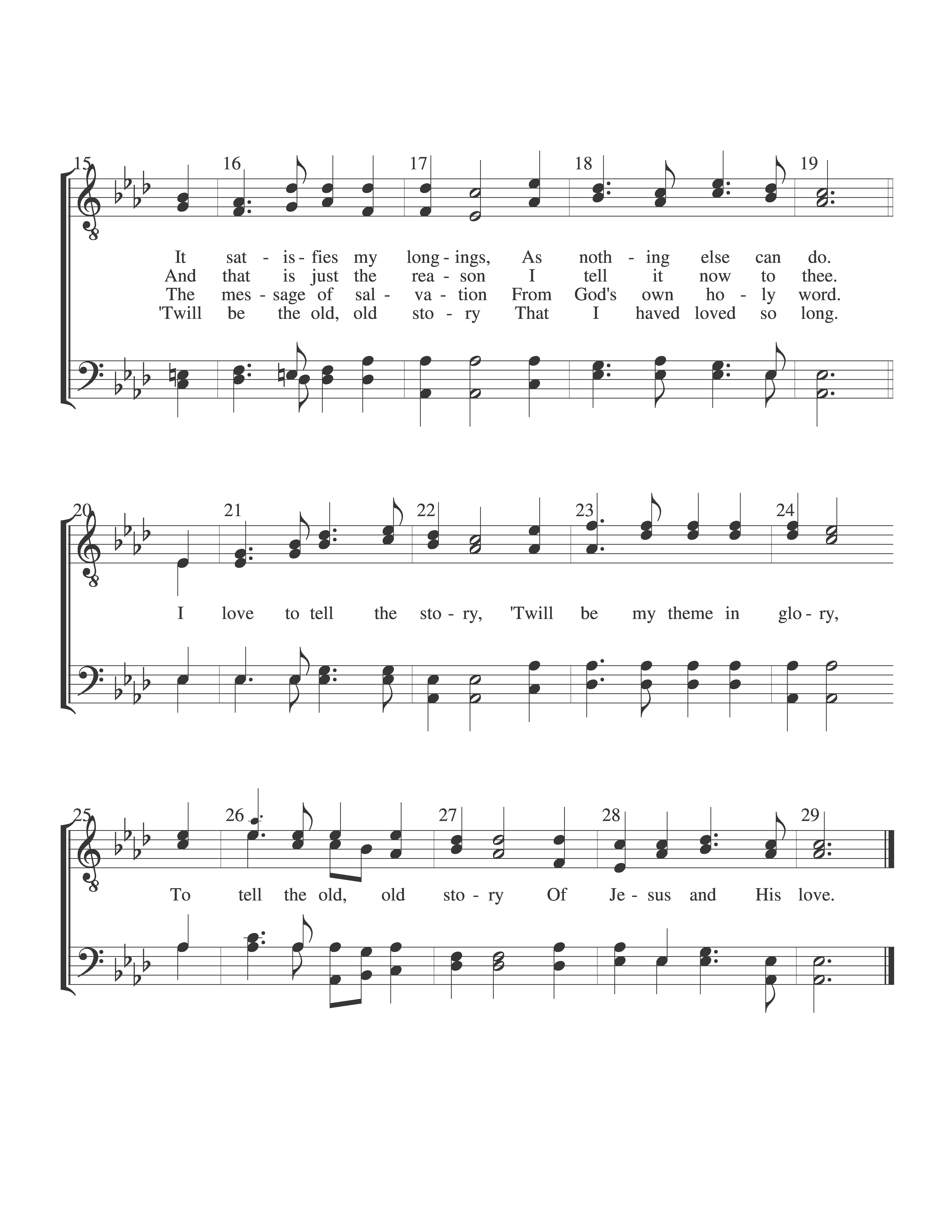 15 16 17 18 19

It sat - is - fies my long - ings, As noth - ing else can do.
And that is just the rea - son I tell it now to thee.
The mes - sage of sal - va - tion From God's own ho - ly word.
'Twill be the old, old sto - ry That I haved loved so long.

20 21 22 23 24

I love to tell the sto - ry, 'Twill be my theme in glo - ry,

25 26 27 28 29

To tell the old, old sto - ry Of Je - sus and His love.